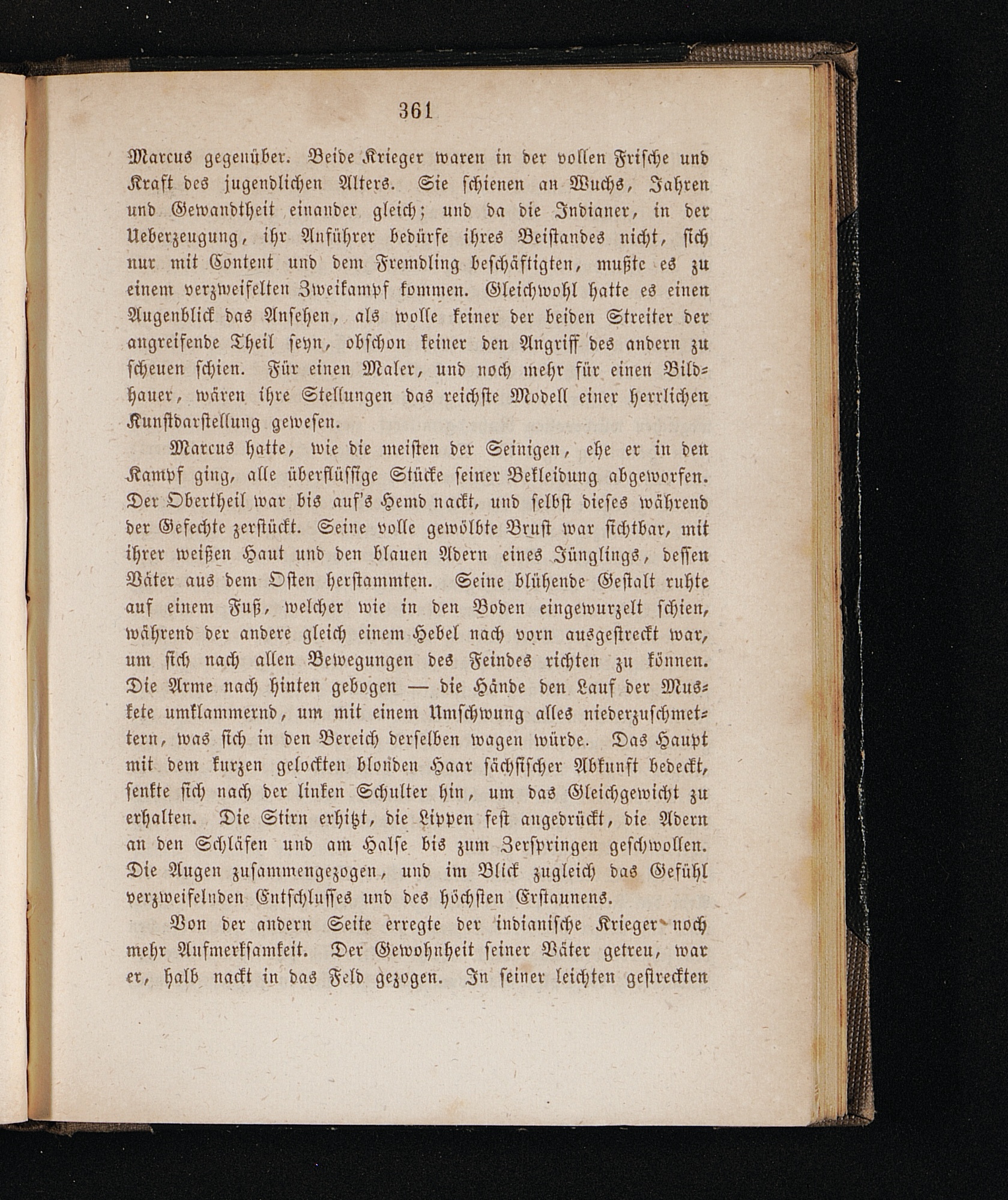 361

Marcus gegenüber. Beide Krieger waren in der vollen Frische und Kraft des jugendlichen Alters. Sie schienen an Wuchs, Jahren und Gewandtheit einander gleich; und da die Indianer, in der Ueberzeugung, ihr Anführer bedürfe ihres Beistandes nicht, sich nur mit Content und dem Fremdling beschäftigten, mußte es zu einem verzweifelten Zweikampf kommen. Gleichwohl hatte es einen Augenblick das Ansehen, als wolle keiner der beiden Streiter der angreifende Theil seyn, obschon keiner den Angriff des andern zu scheuen schien. Für einen Maler, und noch mehr für einen Bildhauer, wären ihre Stellungen das reichste Modell einer herrlichen Kunstdarstellung gewesen.

Marcus hatte, wie die meisten der Seinigen, ehe er in den Kampf ging, alle überflüssige Stücke seiner Bekleidung abgeworfen. Der Obertheil war bis auf's Hemd nackt, und selbst dieses während der Gefechte zerstückt. Seine volle gewölbte Brust war sichtbar, mit ihrer weißen Haut und den blauen Adern eines Jünglings, dessen Väter aus dem Osten herstammten. Seine blühende Gestalt ruhte auf einem Fuß, welcher wie in den Boden eingewurzelt schien, während der andere gleich einem Hebel nach vorn ausgestreckt war, um sich nach allen Bewegungen des Feindes richten zu können. Die Arme nach hinten gebogen — die Hände den Lauf der Muskete umklammernd, um mit einem Umschwung alles niederzuschmettern, was sich in den Bereich derselben wagen würde. Das Haupt mit dem kurzen gelockten blonden Haar sächsischer Abkunft bedeckt, senkte sich nach der linken Schulter hin, um das Gleichgewicht zu erhalten. Die Stirn erhitzt, die Lippen fest angedrückt, die Adern an den Schläfen und am Halse bis zum Zerspringen geschwollen. Die Augen zusammengezogen, und im Blick zugleich das Gefühl verzweifelnden Entschlusses und des höchsten Erstaunens.

Von der andern Seite erregte der indianische Krieger noch mehr Aufmerksamkeit. Der Gewohnheit seiner Väter getreu, war er, halb nackt in das Feld gezogen. In seiner leichten gestreckten